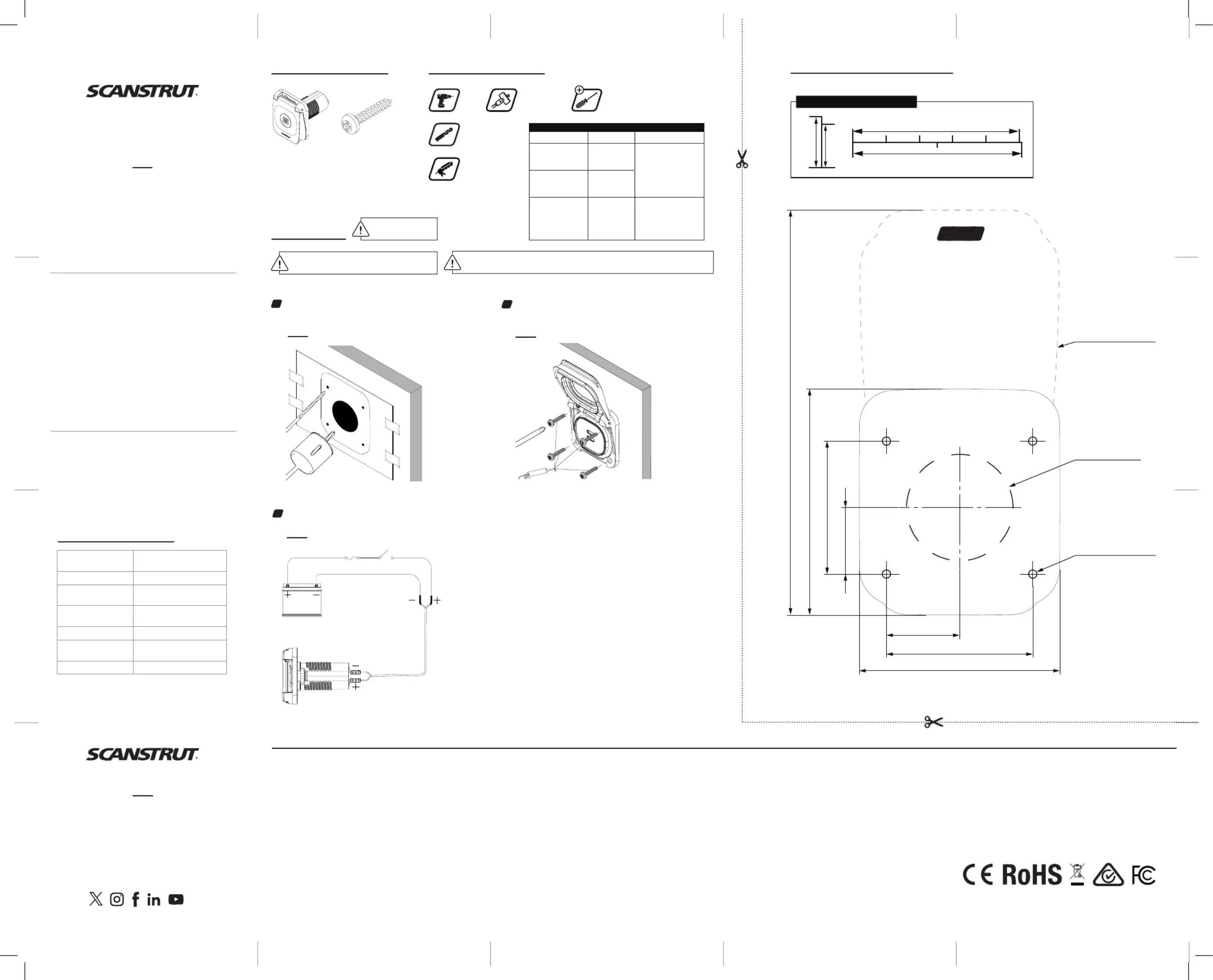 SCANSTRUT

SCANSTRUT

CE RoHS FC